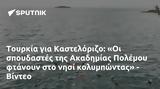 SPUTNIK

Τουρκία για Καστελόριζο: «Οι σπουδαστές της Ακαδημίας Πολέμου φτάνουν στο νησί κολυμπώντας» - Βίντεο